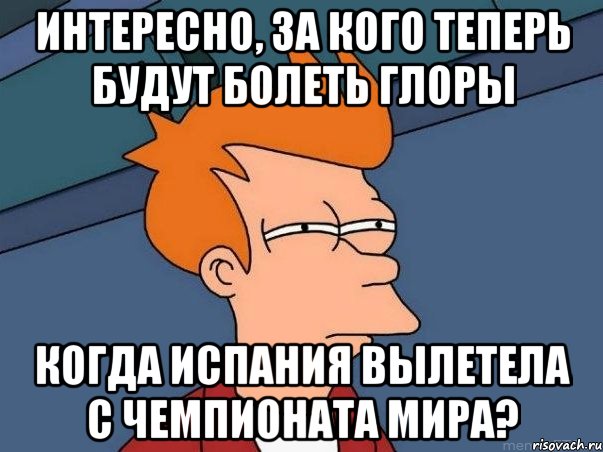 ИНТЕРЕСНО, ЗА КОГО ТЕПЕРЬ БУДУТ БОЛЕТЬ ГЛОРЫ

КОГДА ИСПАНИЯ ВЫЛЕТЕЛА С ЧЕМПИОНАТА МИРА?

risovach.ru